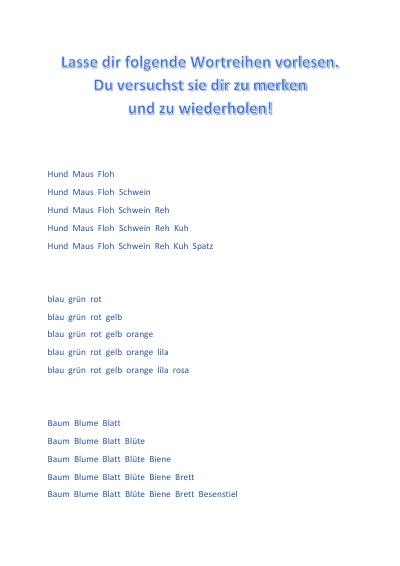 Lasse dir folgende Wortreihen vorlesen.
Du versuchst sie dir zu merken
und zu wiederholen!

Hund Maus Floh

Hund Maus Floh Schwein

Hund Maus Floh Schwein Reh

Hund Maus Floh Schwein Reh Kuh

Hund Maus Floh Schwein Reh Kuh Spatz

blau grün rot

blau grün rot gelb

blau grün rot gelb orange

blau grün rot gelb orange lila

blau grün rot gelb orange lila rosa

Baum Blume Blatt

Baum Blume Blatt Blüte

Baum Blume Blatt Blüte Biene

Baum Blume Blatt Blüte Biene Brett

Baum Blume Blatt Blüte Biene Brett Besenstiel